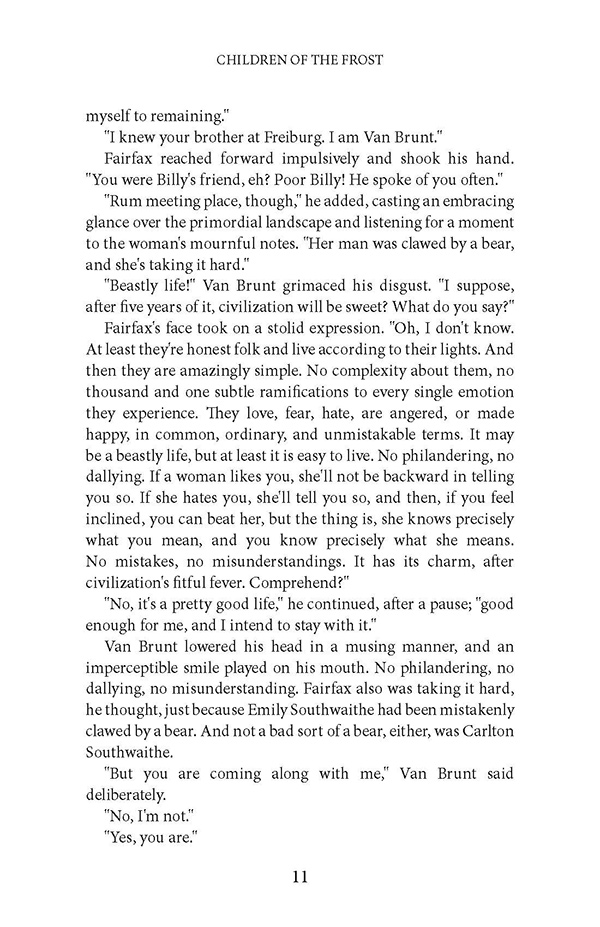 CHILDREN OF THE FROST

myself to remaining."

"I knew your brother at Freiburg. I am Van Brunt."

Fairfax reached forward impulsively and shook his hand. "You were Billy's friend, eh? Poor Billy! He spoke of you often."

"Rum meeting place, though," he added, casting an embracing glance over the primordial landscape and listening for a moment to the woman's mournful notes. "Her man was clawed by a bear, and she's taking it hard."

"Beastly life!" Van Brunt grimaced his disgust. "I suppose, after five years of it, civilization will be sweet? What do you say?"

Fairfax's face took on a stolid expression. "Oh, I don't know. At least they're honest folk and live according to their lights. And then they are amazingly simple. No complexity about them, no thousand and one subtle ramifications to every single emotion they experience. They love, fear, hate, are angered, or made happy, in common, ordinary, and unmistakable terms. It may be a beastly life, but at least it is easy to live. No philandering, no dallying. If a woman likes you, she'll not be backward in telling you so. If she hates you, she'll tell you so, and then, if you feel inclined, you can beat her, but the thing is, she knows precisely what you mean, and you know precisely what she means. No mistakes, no misunderstandings. It has its charm, after civilization's fitful fever. Comprehend?"

"No, it's a pretty good life," he continued, after a pause; "good enough for me, and I intend to stay with it."

Van Brunt lowered his head in a musing manner, and an imperceptible smile played on his mouth. No philandering, no dallying, no misunderstanding. Fairfax also was taking it hard, he thought, just because Emily Southwaithe had been mistakenly clawed by a bear. And not a bad sort of a bear, either, was Carlton Southwaithe.

"But you are coming along with me," Van Brunt said deliberately.

"No, I'm not."

"Yes, you are."

11